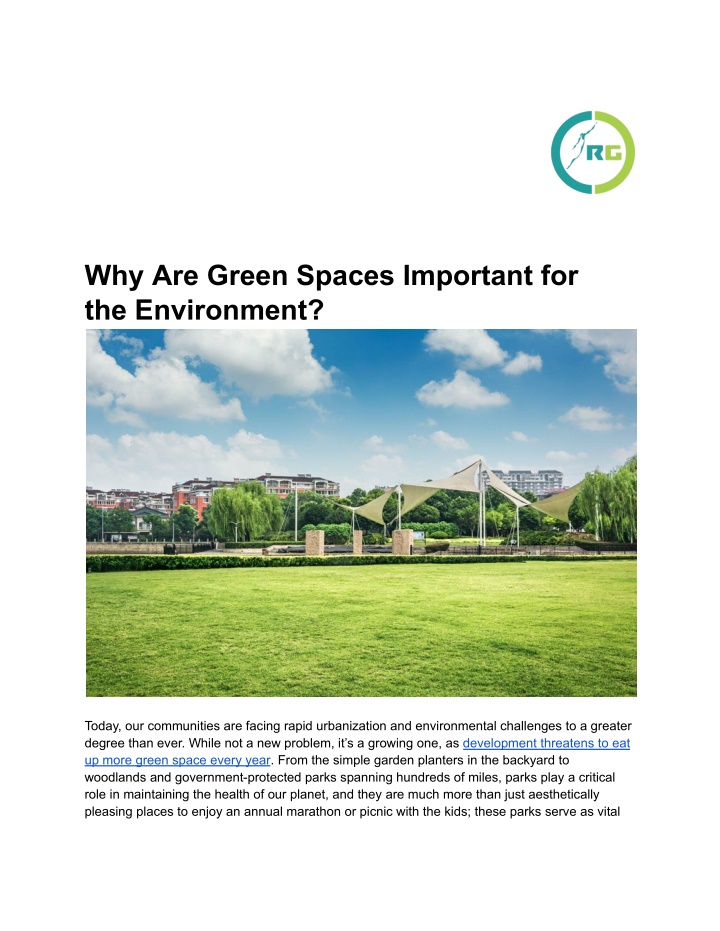 RG

Why Are Green Spaces Important for the Environment?

Today, our communities are facing rapid urbanization and environmental challenges to a greater degree than ever. While not a new problem, it's a growing one, as development threatens to eat up more green space every year. From the simple garden planters in the backyard to woodlands and government-protected parks spanning hundreds of miles, parks play a critical role in maintaining the health of our planet, and they are much more than just aesthetically pleasing places to enjoy an annual marathon or picnic with the kids; these parks serve as vital